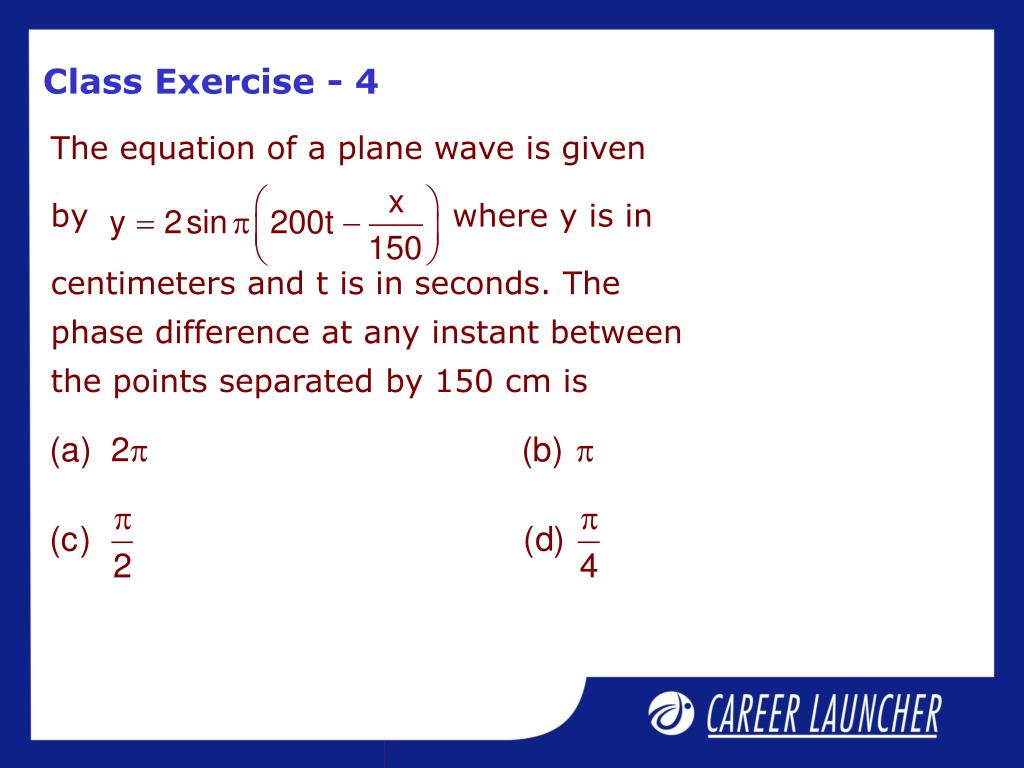 Class Exercise - 4

The equation of a plane wave is given by $y = 2\sin\pi\left(200t - \frac{x}{150}\right)$ where y is in centimeters and t is in seconds. The phase difference at any instant between the points separated by 150 cm is

(a) $2\pi$

(b) $\pi$

(c) $\frac{\pi}{2}$

(d) $\frac{\pi}{4}$

CAREER LAUNCHER